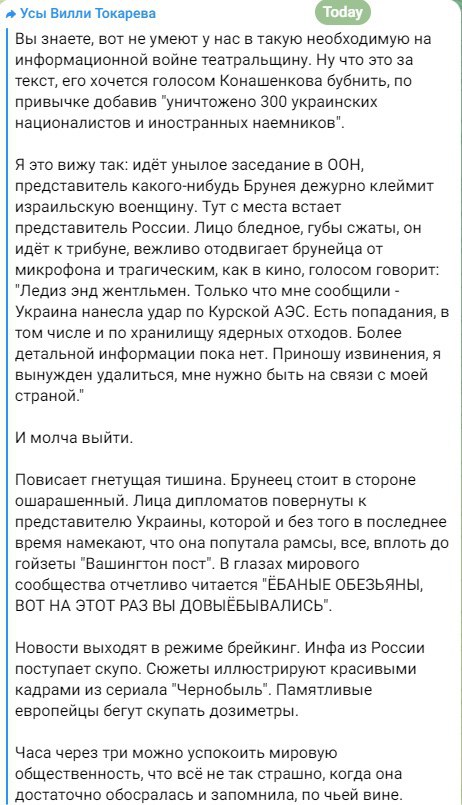 Усы Вилли Токарева

Today

Вы знаете, вот не умеют у нас в такую необходимую на информационной войне театральщину. Ну что это за текст, его хочется голосом Конашенкова бубнить, по привычке добавив "уничтожено 300 украинских националистов и иностранных наемников".

Я это вижу так: идёт унылое заседание в ООН, представитель какого-нибудь Брунея дежурно клеймит израильскую военщину. Тут с места встает представитель России. Лицо бледное, губы сжаты, он идёт к трибуне, вежливо отодвигает брунейца от микрофона и трагическим, как в кино, голосом говорит: "Ледиз энд жентльмен. Только что мне сообщили - Украина нанесла удар по Курской АЭС. Есть попадания, в том числе и по хранилищу ядерных отходов. Более детальной информации пока нет. Приношу извинения, я вынужден удалиться, мне нужно быть на связи с моей страной."

И молча выйти.

Повисает гнетущая тишина. Брунеец стоит в стороне ошарашенный. Лица дипломатов повернуты к представителю Украины, которой и без того в последнее время намекают, что она попутала рамсы, все, вплоть до гойзеты "Вашингтон пост". В глазах мирового сообщества отчетливо читается "ЁБАНЫЕ ОБЕЗЬЯНЫ, ВОТ НА ЭТОТ РАЗ ВЫ ДОВЫЁБЫВАЛИСЬ".

Новости выходят в режиме брейкинг. Инфа из России поступает скупо. Сюжеты иллюстрируют красивыми кадрами из сериала "Чернобыль". Памятливые европейцы бегут скупать дозиметры.

Часа через три можно успокоить мировую общественность, что всё не так страшно, когда она достаточно обосралась и запомнила, по чьей вине.